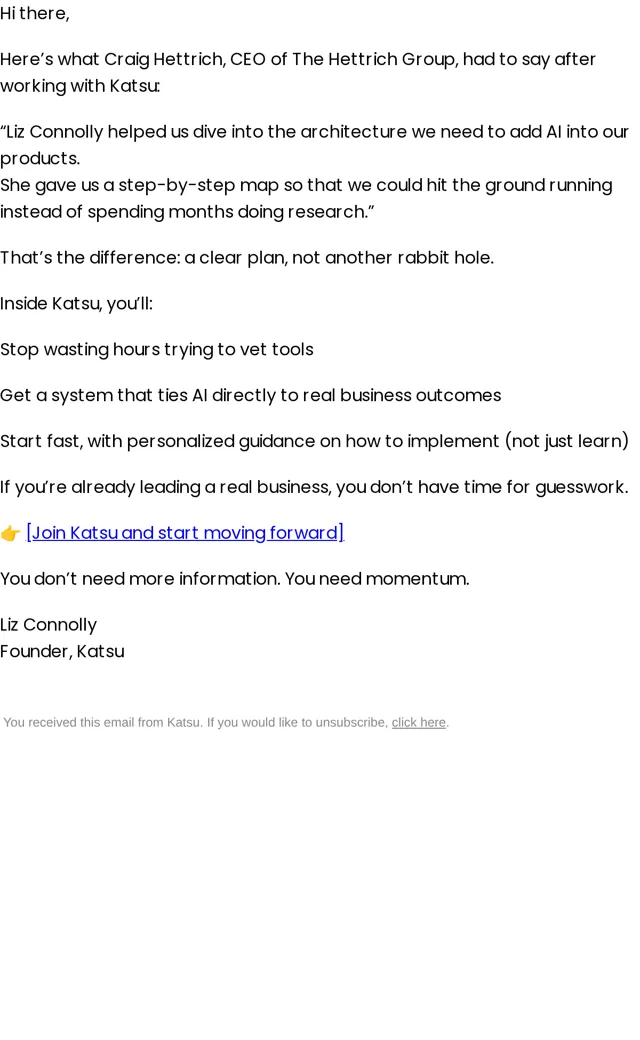 Hi there,

Here's what Craig Hettrich, CEO of The Hettrich Group, had to say after working with Katsu:

"Liz Connolly helped us dive into the architecture we need to add AI into our products.
She gave us a step-by-step map so that we could hit the ground running instead of spending months doing research."

That's the difference: a clear plan, not another rabbit hole.

Inside Katsu, you'll:

Stop wasting hours trying to vet tools

Get a system that ties AI directly to real business outcomes

Start fast, with personalized guidance on how to implement (not just learn)

If you're already leading a real business, you don't have time for guesswork.

👉 [Join Katsu and start moving forward]

You don't need more information. You need momentum.

Liz Connolly
Founder, Katsu

You received this email from Katsu. If you would like to unsubscribe, click here.